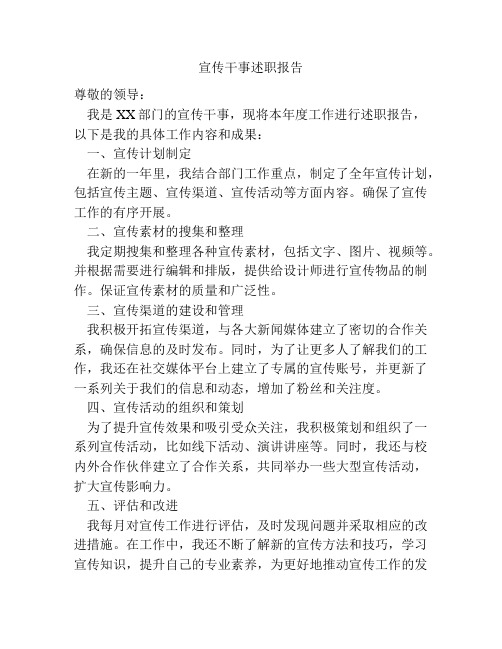 宣传干事述职报告

尊敬的领导：

我是XX部门的宣传干事，现将本年度工作进行述职报告，以下是我的具体工作内容和成果：

一、宣传计划制定

在新的一年里，我结合部门工作重点，制定了全年宣传计划，包括宣传主题、宣传渠道、宣传活动等方面内容。确保了宣传工作的有序开展。

二、宣传素材的搜集和整理

我定期搜集和整理各种宣传素材，包括文字、图片、视频等。并根据需要进行编辑和排版，提供给设计师进行宣传物品的制作。保证宣传素材的质量和广泛性。

三、宣传渠道的建设和管理

我积极开拓宣传渠道，与各大新闻媒体建立了密切的合作关系，确保信息的及时发布。同时，为了让更多人了解我们的工作，我还在社交媒体平台上建立了专属的宣传账号，并更新了一系列关于我们的信息和动态，增加了粉丝和关注度。

四、宣传活动的组织和策划

为了提升宣传效果和吸引受众关注，我积极策划和组织了一系列宣传活动，比如线下活动、演讲讲座等。同时，我还与校内外合作伙伴建立了合作关系，共同举办一些大型宣传活动，扩大宣传影响力。

五、评估和改进

我每月对宣传工作进行评估，及时发现问题并采取相应的改进措施。在工作中，我还不断了解新的宣传方法和技巧，学习宣传知识，提升自己的专业素养，为更好地推动宣传工作的发